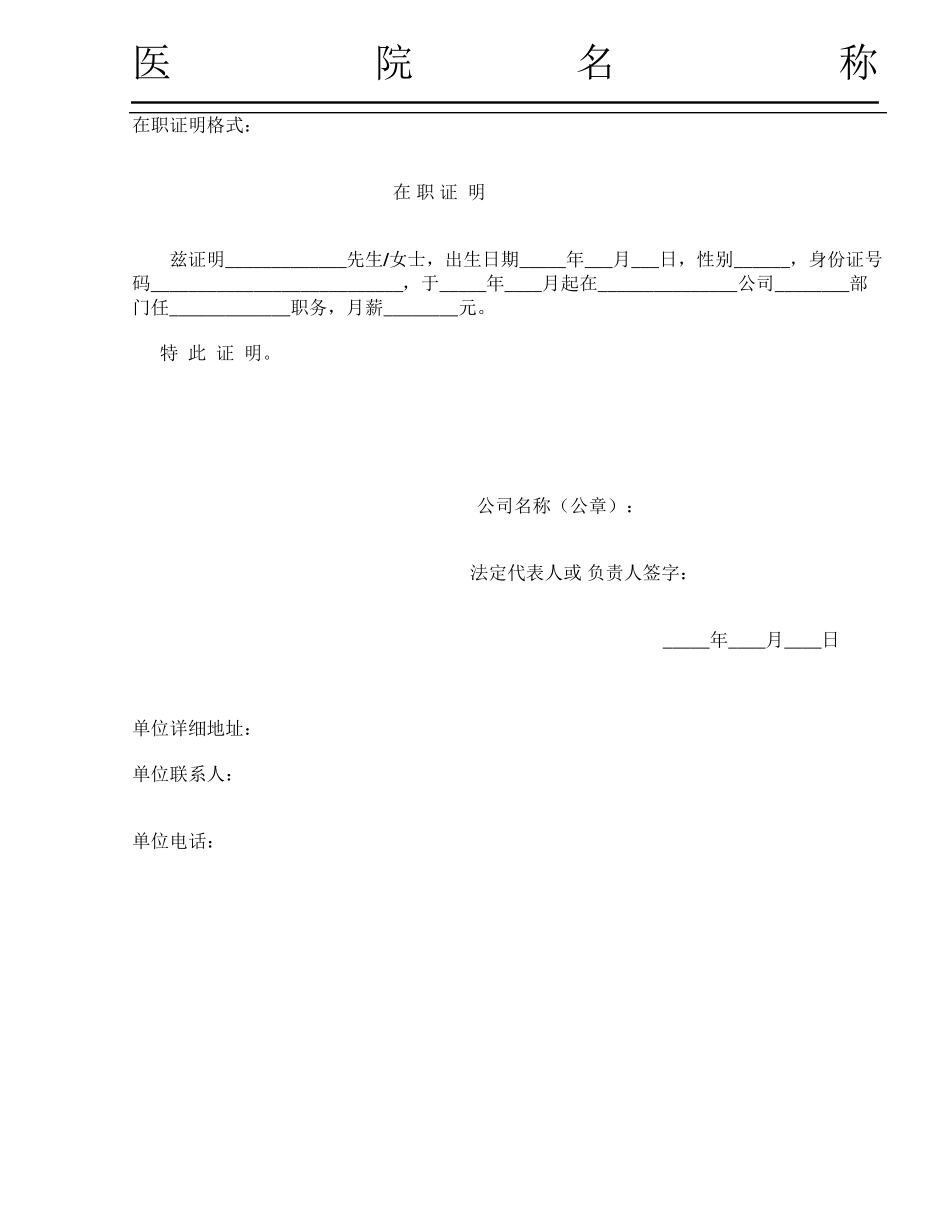 医 院 名 称

在职证明格式：

在 职 证 明

兹证明_____________先生/女士，出生日期_____年___月___日，性别______，身份证号码___________________________，于_____年____月起在_______________公司________部门任_____________职务，月薪________元。

特 此 证 明。

公司名称（公章）：

法定代表人或 负责人签字：

_____年____月____日

单位详细地址：

单位联系人：

单位电话：